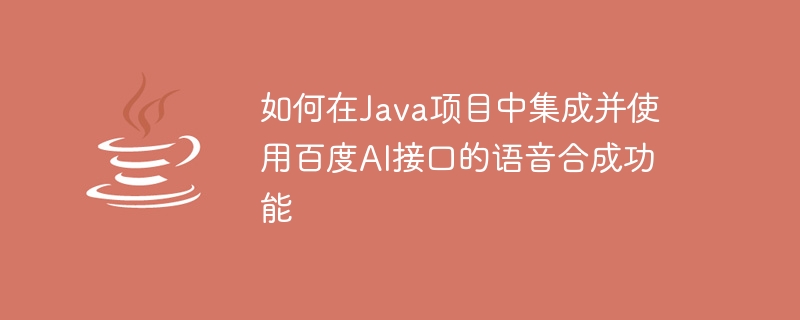 如何在Java项目中集成并使用百度AI接口的语音合成功能